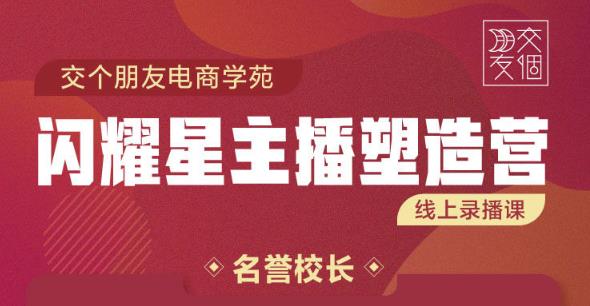 交個朋友

交个朋友电商学苑

闪耀星主播塑造营

线上录播课

名誉校长